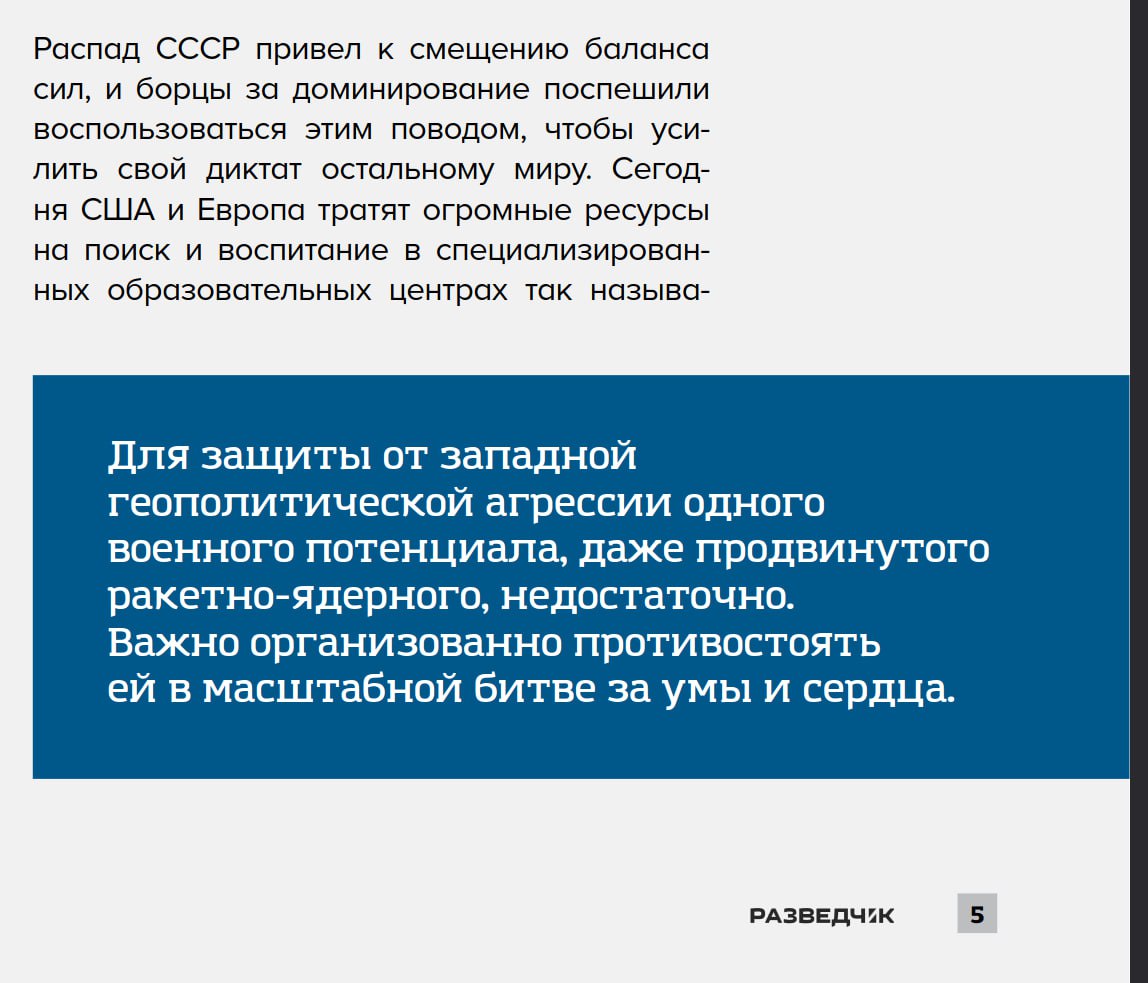 Распад СССР привел к смещению баланса сил, и борцы за доминирование поспешили воспользоваться этим поводом, чтобы усилить свой диктат остальному миру. Сегодня США и Европа тратят огромные ресурсы на поиск и воспитание в специализированных образовательных центрах так называ-

Для защиты от западной геополитической агрессии одного военного потенциала, даже продвинутого ракетно-ядерного, недостаточно. Важно организованно противостоять ей в масштабной битве за умы и сердца.

РАЗВЕДЧИК 5